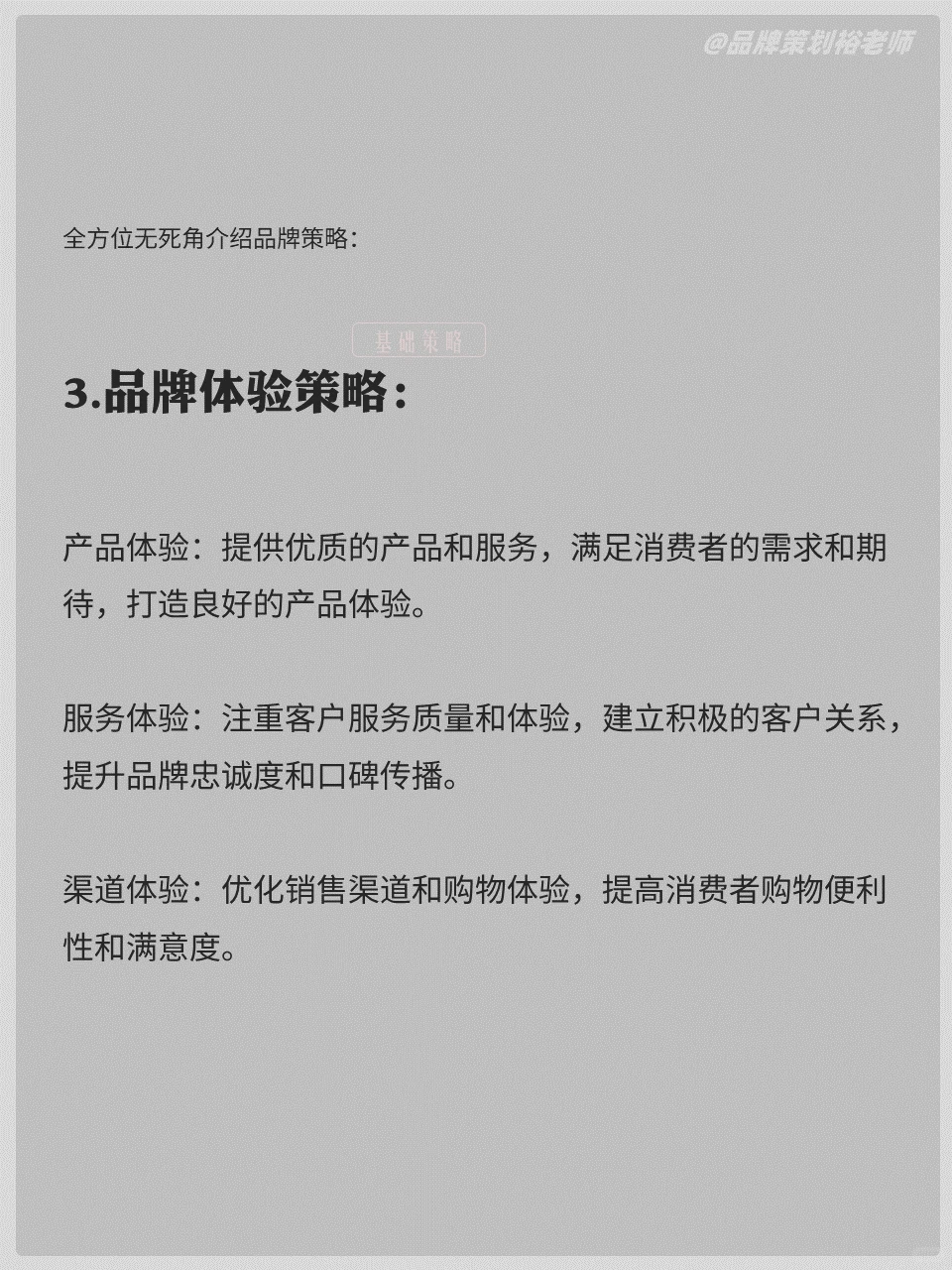 @品牌策划裕老师

全方位无死角介绍品牌策略：

基础策略

3.品牌体验策略：

产品体验：提供优质的产品和服务，满足消费者的需求和期待，打造良好的产品体验。

服务体验：注重客户服务质量和体验，建立积极的客户关系，提升品牌忠诚度和口碑传播。

渠道体验：优化销售渠道和购物体验，提高消费者购物便利性和满意度。